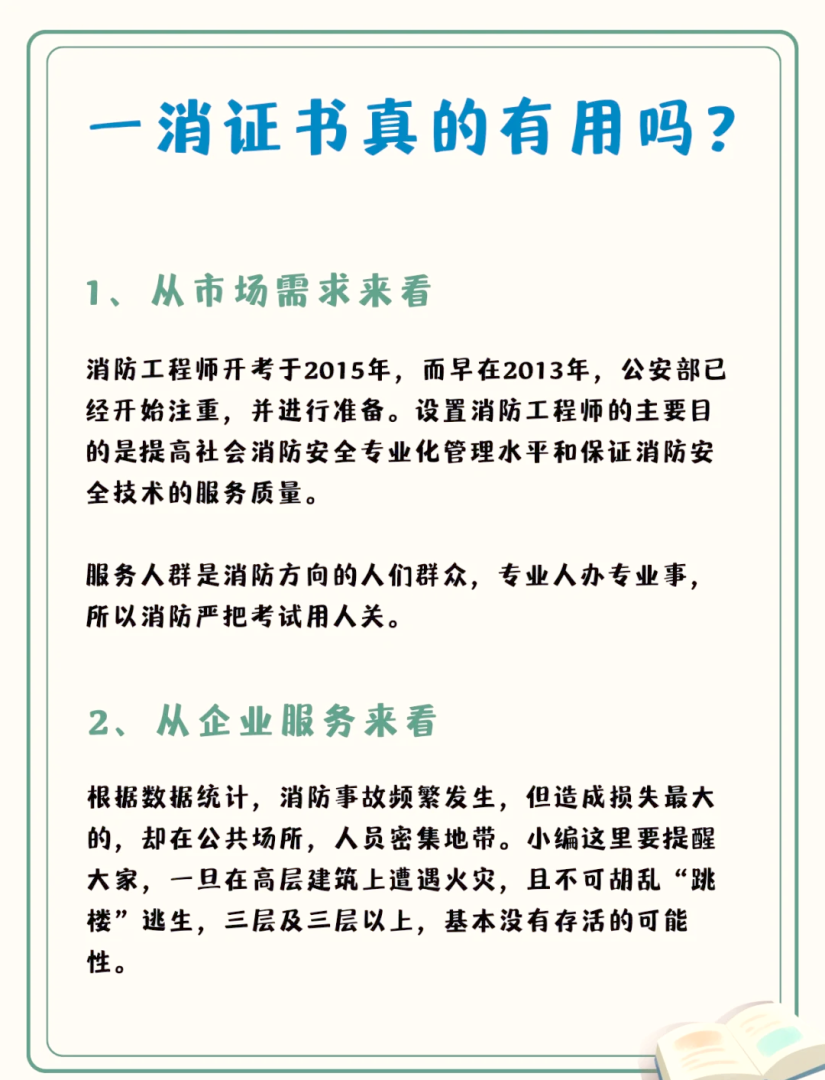 一消证书真的有用吗？

1、从市场需求来看

消防工程师开考于2015年，而早在2013年，公安部已经开始注重，并进行准备。设置消防工程师的主要目的是提高社会消防安全专业化管理水平和保证消防安全技术的服务质量。

服务人群是消防方向的人们群众，专业人办专业事，所以消防严把考试用人关。

2、从企业服务来看

根据数据统计，消防事故频繁发生，但造成损失最大的，却在公共场所，人员密集地带。小编这里要提醒大家，一旦在高层建筑上遭遇火灾，且不可胡乱“跳楼”逃生，三层及三层以上，基本没有存活的可能性。